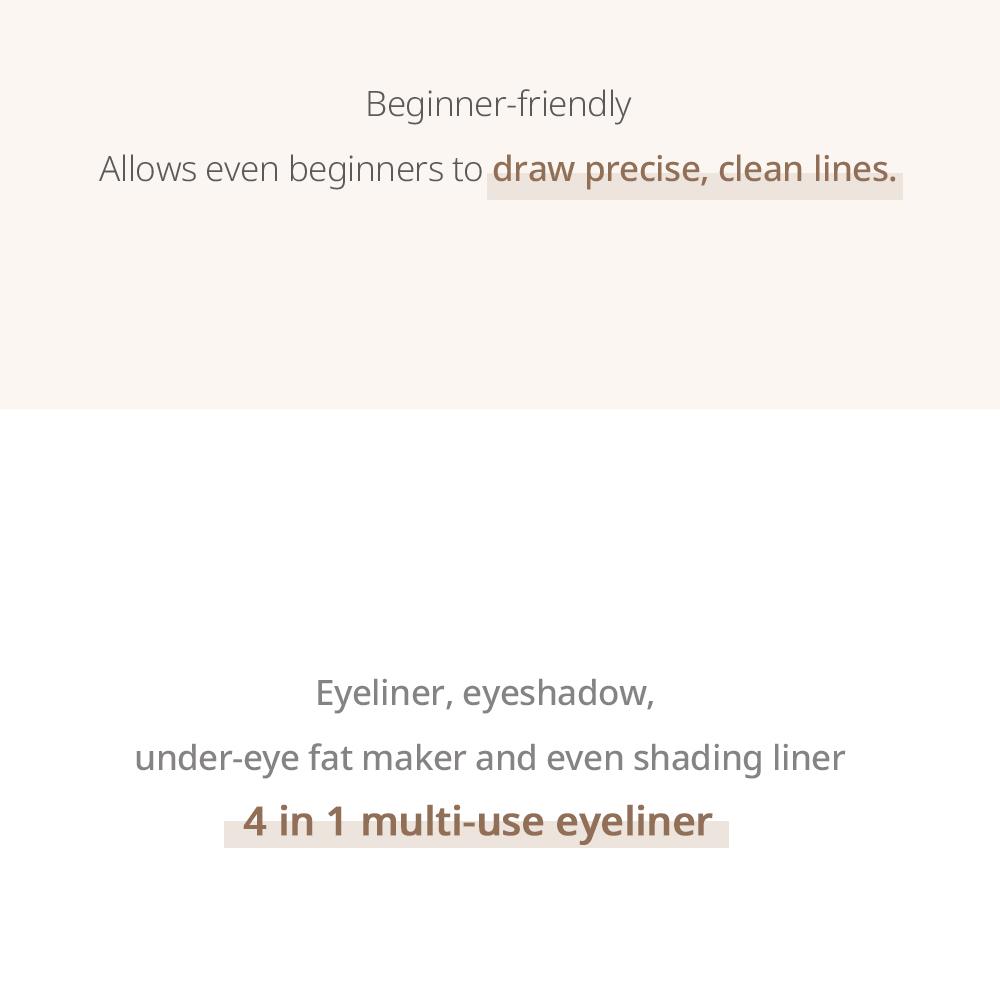 Beginner-friendly

Allows even beginners to draw precise, clean lines.

Eyeliner, eyeshadow,

under-eye fat maker and even shading liner

4 in 1 multi-use eyeliner